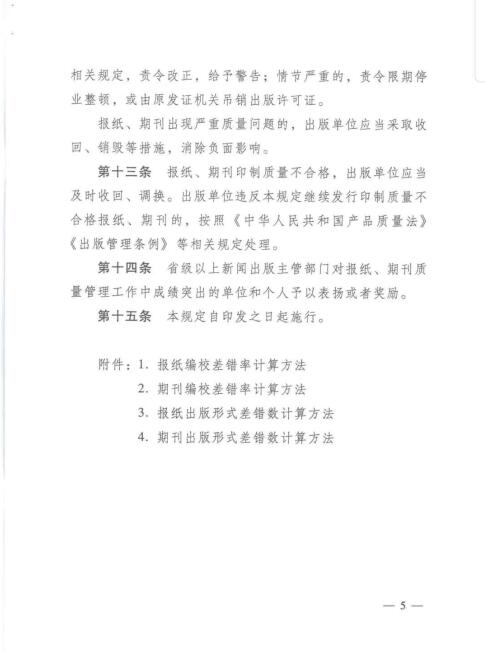 相关规定，责令改正，给予警告；情节严重的，责令限期停业整顿，或由原发证机关吊销出版许可证。

报纸、期刊出现严重质量问题的，出版单位应当采取收回、销毁等措施，消除负面影响。

第十三条　报纸、期刊印制质量不合格，出版单位应当及时收回、调换。出版单位违反本规定继续发行印制质量不合格报纸、期刊的，按照《中华人民共和国产品质量法》《出版管理条例》等相关规定处理。

第十四条　省级以上新闻出版主管部门对报纸、期刊质量管理工作中成绩突出的单位和个人予以表扬或者奖励。

第十五条　本规定自印发之日起施行。

附件：1. 报纸编校差错率计算方法
2. 期刊编校差错率计算方法
3. 报纸出版形式差错数计算方法
4. 期刊出版形式差错数计算方法

— 5 —